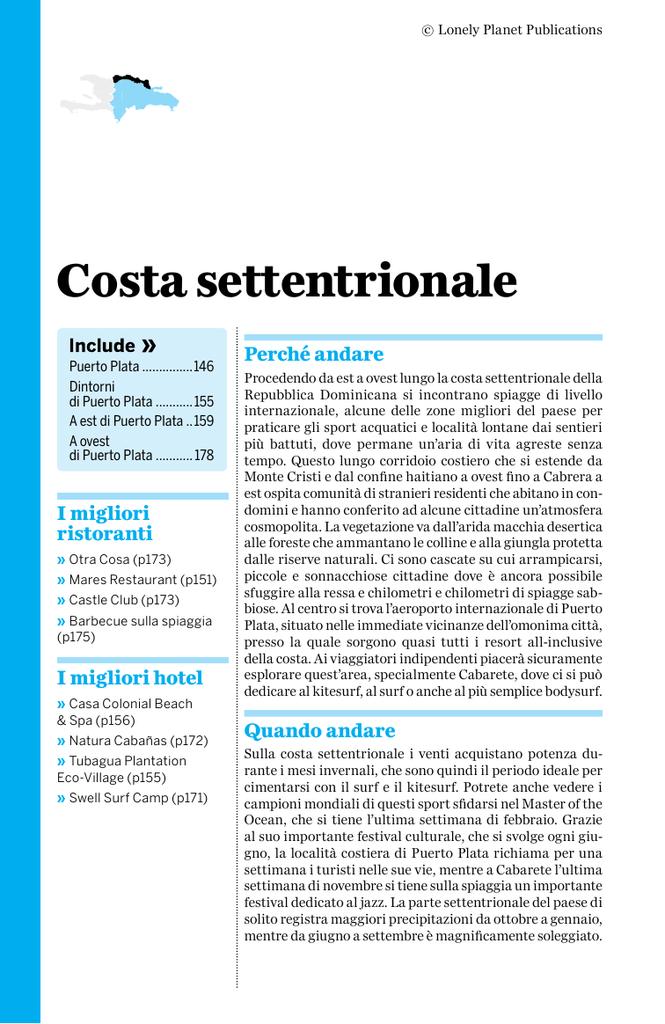 © Lonely Planet Publications

Costa settentrionale

Include »
Puerto Plata ...............146
Dintorni di Puerto Plata ...........155
A est di Puerto Plata ..159
A ovest di Puerto Plata ...........178

I migliori ristoranti
» Otra Cosa (p173)
» Mares Restaurant (p151)
» Castle Club (p173)
» Barbecue sulla spiaggia (p175)

I migliori hotel
» Casa Colonial Beach & Spa (p156)
» Natura Cabañas (p172)
» Tubagua Plantation Eco-Village (p155)
» Swell Surf Camp (p171)

Perché andare
Procedendo da est a ovest lungo la costa settentrionale della Repubblica Dominicana si incontrano spiagge di livello internazionale, alcune delle zone migliori del paese per praticare gli sport acquatici e località lontane dai sentieri più battuti, dove permane un'aria di vita agreste senza tempo. Questo lungo corridoio costiero che si estende da Monte Cristi e dal confine haitiano a ovest fino a Cabrera a est ospita comunità di stranieri residenti che abitano in condomini e hanno conferito ad alcune cittadine un'atmosfera cosmopolita. La vegetazione va dall'arida macchia desertica alle foreste che ammantano le colline e alla giungla protetta dalle riserve naturali. Ci sono cascate su cui arrampicarsi, piccole e sonnacchiose cittadine dove è ancora possibile sfuggire alla ressa e chilometri e chilometri di spiagge sabbiose. Al centro si trova l'aeroporto internazionale di Puerto Plata, situato nelle immediate vicinanze dell'omonima città, presso la quale sorgono quasi tutti i resort all-inclusive della costa. Ai viaggiatori indipendenti piacerà sicuramente esplorare quest'area, specialmente Cabarete, dove ci si può dedicare al kitesurf, al surf o anche al più semplice bodysurf.

Quando andare
Sulla costa settentrionale i venti acquistano potenza durante i mesi invernali, che sono quindi il periodo ideale per cimentarsi con il surf e il kitesurf. Potrete anche vedere i campioni mondiali di questi sport sfidarsi nel Master of the Ocean, che si tiene l'ultima settimana di febbraio. Grazie al suo importante festival culturale, che si svolge ogni giugno, la località costiera di Puerto Plata richiama per una settimana i turisti nelle sue vie, mentre a Cabarete l'ultima settimana di novembre si tiene sulla spiaggia un importante festival dedicato al jazz. La parte settentrionale del paese di solito registra maggiori precipitazioni da ottobre a gennaio, mentre da giugno a settembre è magnificamente soleggiato.